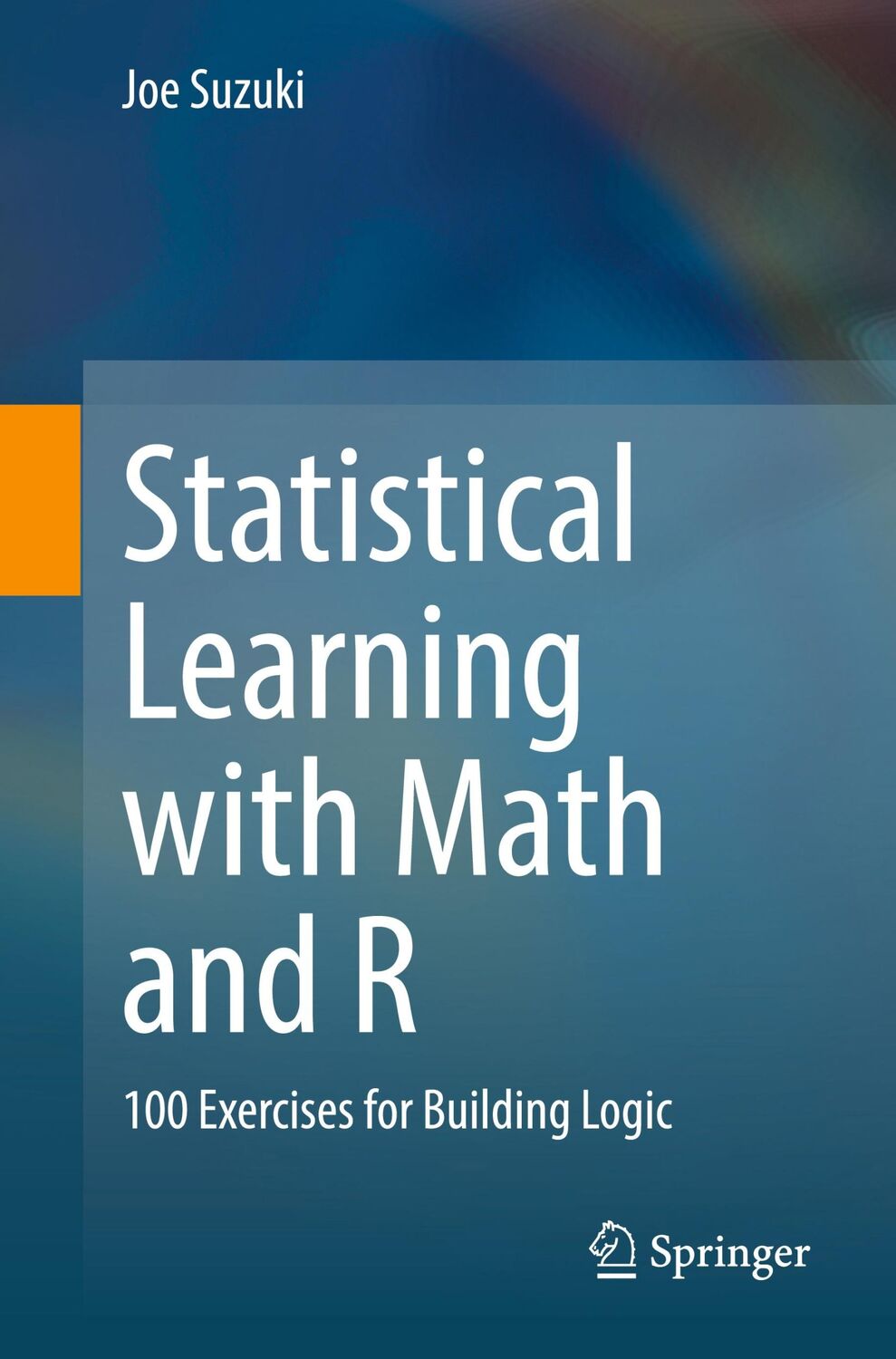 Joe Suzuki

Statistical Learning with Math and R

100 Exercises for Building Logic

Springer